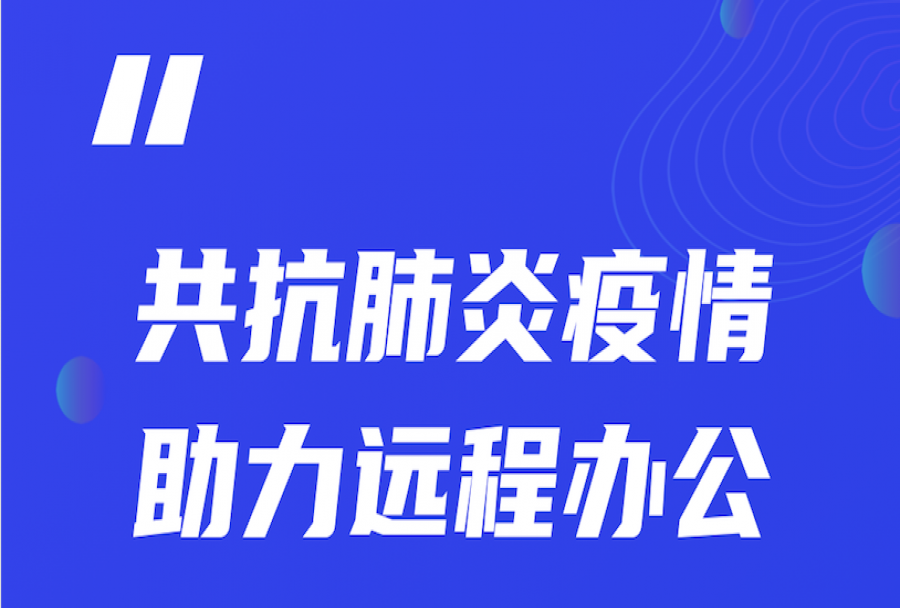 "

共抗肺炎疫情
助力远程办公